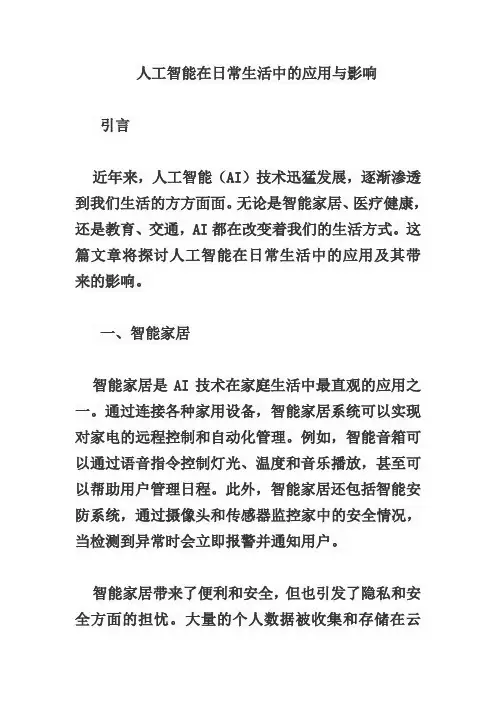 人工智能在日常生活中的应用与影响

引言

近年来，人工智能（AI）技术迅猛发展，逐渐渗透到我们生活的方方面面。无论是智能家居、医疗健康，还是教育、交通，AI 都在改变着我们的生活方式。这篇文章将探讨人工智能在日常生活中的应用及其带来的影响。

一、智能家居

智能家居是 AI 技术在家庭生活中最直观的应用之一。通过连接各种家用设备，智能家居系统可以实现对家电的远程控制和自动化管理。例如，智能音箱可以通过语音指令控制灯光、温度和音乐播放，甚至可以帮助用户管理日程。此外，智能家居还包括智能安防系统，通过摄像头和传感器监控家中的安全情况，当检测到异常时会立即报警并通知用户。

智能家居带来了便利和安全，但也引发了隐私和安全方面的担忧。大量的个人数据被收集和存储在云